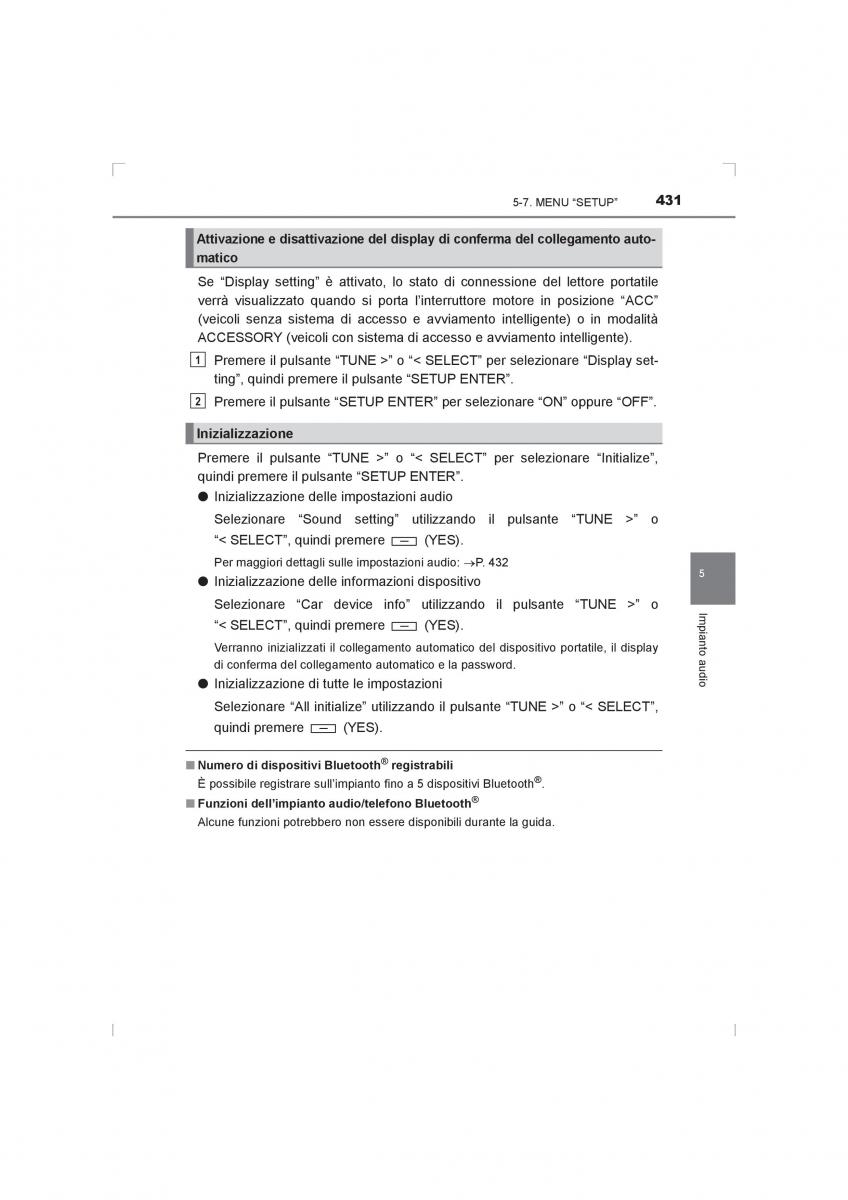 5-7. MENU “SETUP”

431

Attivazione e disattivazione del display di conferma del collegamento automatico

Se “Display setting” è attivato, lo stato di connessione del lettore portatile verrà visualizzato quando si porta l’interruttore motore in posizione “ACC” (veicoli senza sistema di accesso e avviamento intelligente) o in modalità ACCESSORY (veicoli con sistema di accesso e avviamento intelligente).

1 Premere il pulsante “TUNE >” o “< SELECT” per selezionare “Display setting”, quindi premere il pulsante “SETUP ENTER”.

2 Premere il pulsante “SETUP ENTER” per selezionare “ON” oppure “OFF”.

Inizializzazione

Premere il pulsante “TUNE >” o “< SELECT” per selezionare “Initialize”, quindi premere il pulsante “SETUP ENTER”.

● Inizializzazione delle impostazioni audio

Selezionare “Sound setting” utilizzando il pulsante “TUNE >” o “< SELECT”, quindi premere (YES).

Per maggiori dettagli sulle impostazioni audio: →P. 432

● Inizializzazione delle informazioni dispositivo

Selezionare “Car device info” utilizzando il pulsante “TUNE >” o “< SELECT”, quindi premere (YES).

Verranno inizializzati il collegamento automatico del dispositivo portatile, il display di conferma del collegamento automatico e la password.

● Inizializzazione di tutte le impostazioni

Selezionare “All initialize” utilizzando il pulsante “TUNE >” o “< SELECT”, quindi premere (YES).

■ Numero di dispositivi Bluetooth® registrabili

È possibile registrare sull’impianto fino a 5 dispositivi Bluetooth®.

■ Funzioni dell’impianto audio/telefono Bluetooth®

Alcune funzioni potrebbero non essere disponibili durante la guida.

5

Impianto audio